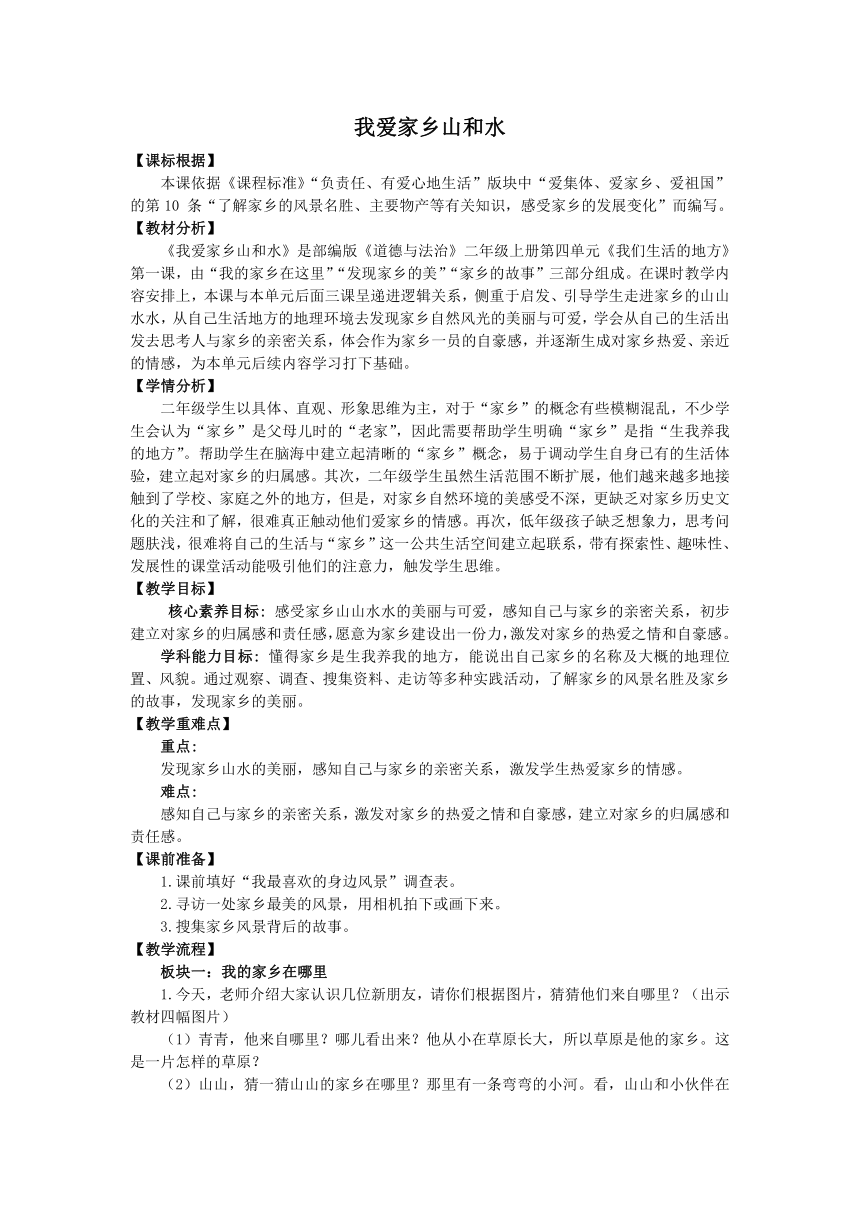 我爱家乡山和水

【课标根据】

本课依据《课程标准》“负责任、有爱心地生活”版块中“爱集体、爱家乡、爱祖国”的第 10 条“了解家乡的风景名胜、主要物产等有关知识，感受家乡的发展变化”而编写。

【教材分析】

《我爱家乡山和水》是部编版《道德与法治》二年级上册第四单元《我们生活的地方》第一课，由“我的家乡在这里”“发现家乡的美”“家乡的故事”三部分组成。在课时教学内容安排上，本课与本单元后面三课呈递进逻辑关系，侧重于启发、引导学生走进家乡的山山水水，从自己生活地方的地理环境去发现家乡自然风光的美丽与可爱，学会从自己的生活出发去思考人与家乡的亲密关系，体会作为家乡一员的自豪感，并逐渐生成对家乡热爱、亲近的情感，为本单元后续内容学习打下基础。

【学情分析】

二年级学生以具体、直观、形象思维为主，对于“家乡”的概念有些模糊混乱，不少学生会认为“家乡”是父母儿时的“老家”，因此需要帮助学生明确“家乡”是指“生我养我的地方”。帮助学生在脑海中建立起清晰的“家乡”概念，易于调动学生自身已有的生活体验，建立起对家乡的归属感。其次，二年级学生虽然生活范围不断扩展，他们越来越多地接触到了学校、家庭之外的地方，但是，对家乡自然环境的美感受不深，更缺乏对家乡历史文化的关注和了解，很难真正触动他们爱家乡的情感。再次，低年级孩子缺乏想象力，思考问题肤浅，很难将自己的生活与“家乡”这一公共生活空间建立起联系，带有探索性、趣味性、发展性的课堂活动能吸引他们的注意力，触发学生思维。

【教学目标】

核心素养目标：感受家乡山山水水的美丽与可爱，感知自己与家乡的亲密关系，初步建立对家乡的归属感和责任感，愿意为家乡建设出一份力，激发对家乡的热爱之情和自豪感。

学科能力目标：懂得家乡是生我养我的地方，能说出自己家乡的名称及大概的地理位置、风貌。通过观察、调查、搜集资料、走访等多种实践活动，了解家乡的风景名胜及家乡的故事，发现家乡的美丽。

【教学重难点】

重点：

发现家乡山水的美丽，感知自己与家乡的亲密关系，激发学生热爱家乡的情感。

难点：

感知自己与家乡的亲密关系，激发对家乡的热爱之情和自豪感，建立对家乡的归属感和责任感。

【课前准备】

1.课前填好“我最喜欢的身边风景”调查表。

2.寻访一处家乡最美的风景，用相机拍下或画下来。

3.搜集家乡风景背后的故事。

【教学流程】

板块一：我的家乡在哪里

1.今天，老师介绍大家认识几位新朋友，请你们根据图片，猜猜他们来自哪里？（出示教材四幅图片）

（1）青青，他来自哪里？哪儿看出来？他从小在草原长大，所以草原是他的家乡。这是一片怎样的草原？

（2）山山，猜一猜山山的家乡在哪里？那里有一条弯弯的小河。看，山山和小伙伴在